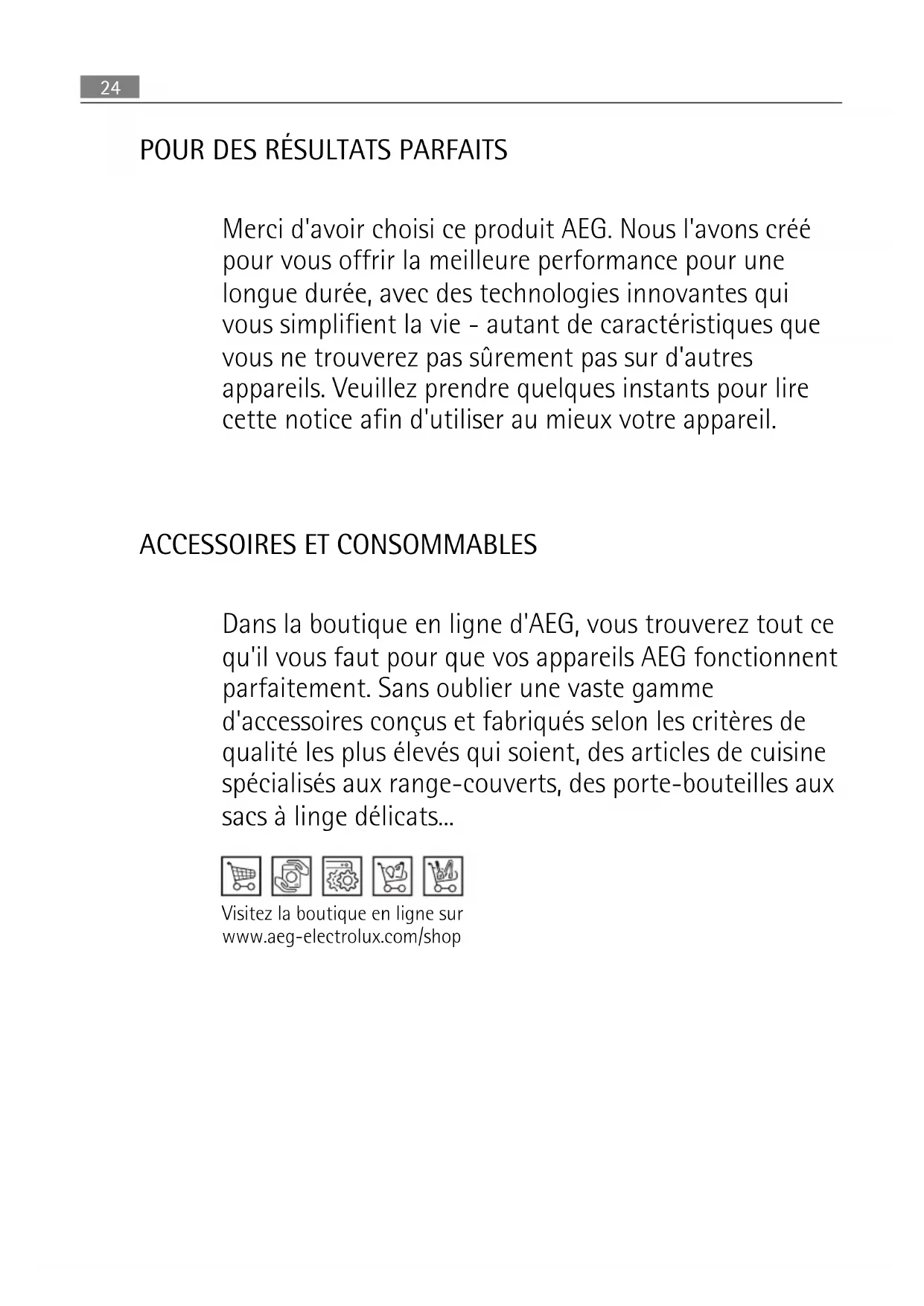 24

POUR DES RÉSULTATS PARFAITS

Merci d'avoir choisi ce produit AEG. Nous l'avons créé pour vous offrir la meilleure performance pour une longue durée, avec des technologies innovantes qui vous simplifient la vie - autant de caractéristiques que vous ne trouverez pas sûrement pas sur d'autres appareils. Veuillez prendre quelques instants pour lire cette notice afin d'utiliser au mieux votre appareil.

ACCESSOIRES ET CONSOMMABLES

Dans la boutique en ligne d'AEG, vous trouverez tout ce qu'il vous faut pour que vos appareils AEG fonctionnent parfaitement. Sans oublier une vaste gamme d'accessoires conçus et fabriqués selon les critères de qualité les plus élevés qui soient, des articles de cuisine spécialisés aux range-couverts, des porte-bouteilles aux sacs à linge délicats...

Visitez la boutique en ligne sur www.aeg-electrolux.com/shop